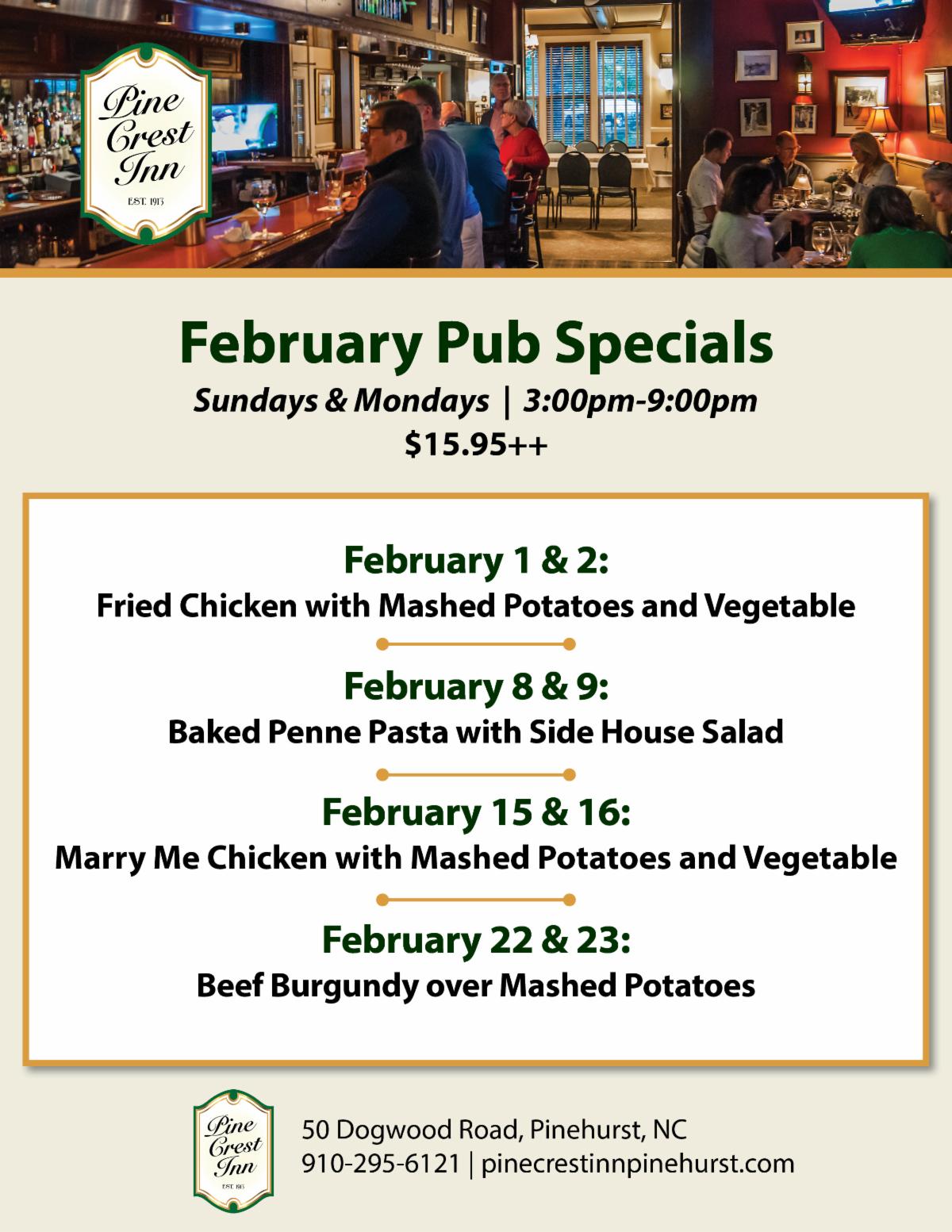 Pine Crest Inn
EST. 1913

February Pub Specials

Sundays & Mondays | 3:00pm-9:00pm
$15.95++

February 1 & 2:
Fried Chicken with Mashed Potatoes and Vegetable

February 8 & 9:
Baked Penne Pasta with Side House Salad

February 15 & 16:
Marry Me Chicken with Mashed Potatoes and Vegetable

February 22 & 23:
Beef Burgundy over Mashed Potatoes

Pine Crest Inn
EST. 1913

50 Dogwood Road, Pinehurst, NC
910-295-6121 | pinecrestinnpinehurst.com